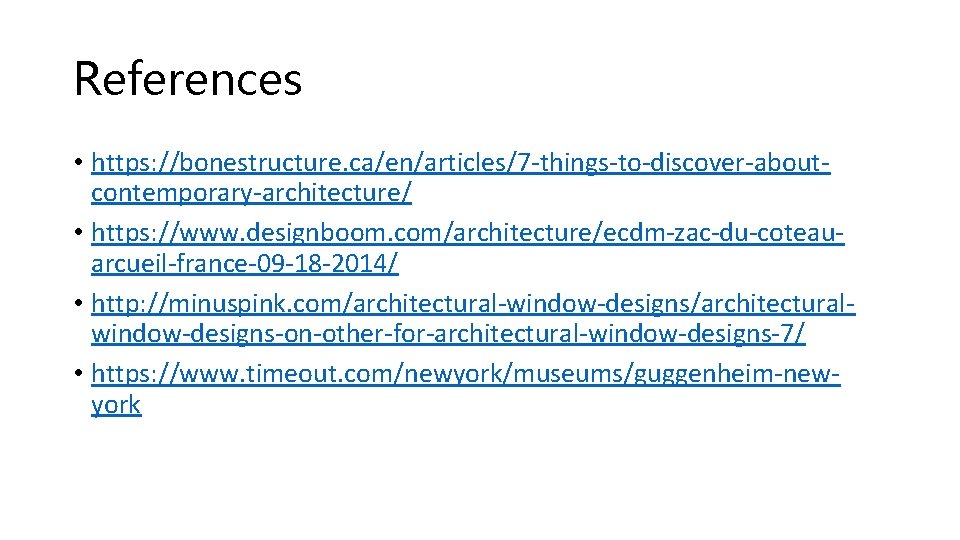 References

• https://bonestructure.ca/en/articles/7-things-to-discover-about-contemporary-architecture/
• https://www.designboom.com/architecture/ecdm-zac-du-coteau-arcueil-france-09-18-2014/
• http://minuspink.com/architectural-window-designs/architectural-window-designs-on-other-for-architectural-window-designs-7/
• https://www.timeout.com/newyork/museums/guggenheim-new-york